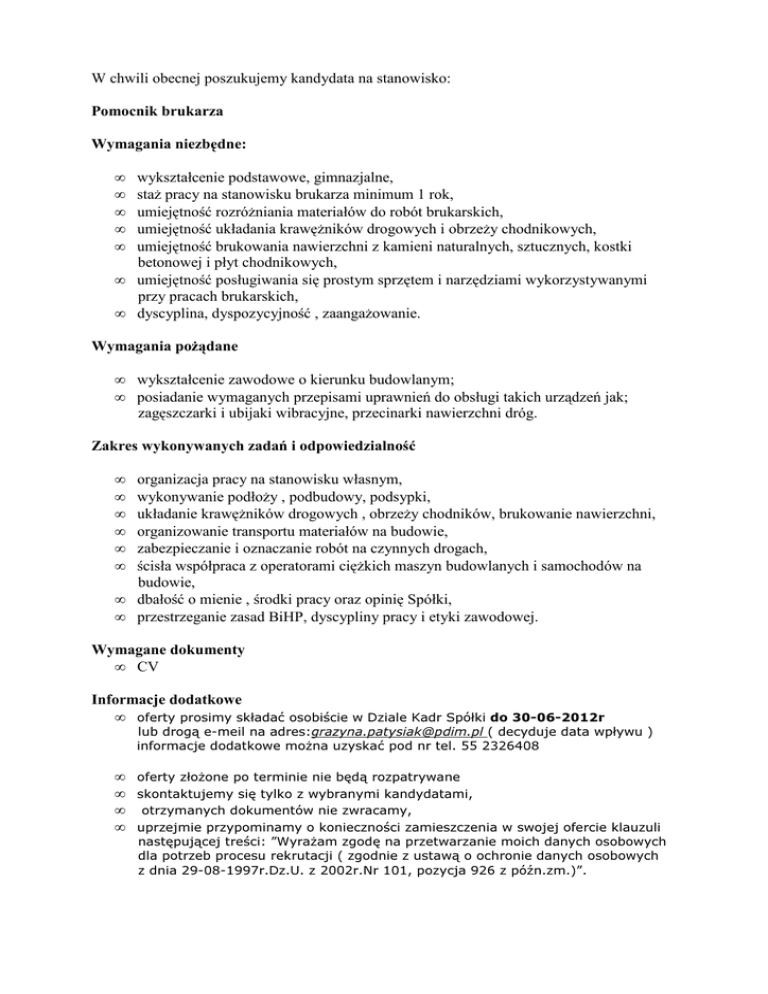 W chwili obecnej poszukujemy kandydata na stanowisko:

Pomocnik brukarza

Wymagania niezbędne:

∞ wykształcenie podstawowe, gimnazjalne,
∞ staż pracy na stanowisku brukarza minimum 1 rok,
∞ umiejętność rozróżniania materiałów do robót brukarskich,
∞ umiejętność układania krawężników drogowych i obrzeży chodnikowych,
∞ umiejętność brukowania nawierzchni z kamieni naturalnych, sztucznych, kostki betonowej i płyt chodnikowych,
∞ umiejętność posługiwania się prostym sprzętem i narzędziami wykorzystywanymi przy pracach brukarskich,
∞ dyscyplina, dyspozycyjność , zaangażowanie.

Wymagania pożądane

∞ wykształcenie zawodowe o kierunku budowlanym;
∞ posiadanie wymaganych przepisami uprawnień do obsługi takich urządzeń jak; zagęszczarki i ubijaki wibracyjne, przecinarki nawierzchni dróg.

Zakres wykonywanych zadań i odpowiedzialność

∞ organizacja pracy na stanowisku własnym,
∞ wykonywanie podłoży , podbudowy, podsypki,
∞ układanie krawężników drogowych , obrzeży chodników, brukowanie nawierzchni,
∞ organizowanie transportu materiałów na budowie,
∞ zabezpieczanie i oznaczanie robót na czynnych drogach,
∞ ścisła współpraca z operatorami ciężkich maszyn budowlanych i samochodów na budowie,
∞ dbałość o mienie , środki pracy oraz opinię Spółki,
∞ przestrzeganie zasad BiHP, dyscypliny pracy i etyki zawodowej.

Wymagane dokumenty
∞ CV

Informacje dodatkowe
∞ oferty prosimy składać osobiście w Dziale Kadr Spółki do 30-06-2012r lub drogą e-meil na adres:grazyna.patysiak@pdim.pl ( decyduje data wpływu ) informacje dodatkowe można uzyskać pod nr tel. 55 2326408

∞ oferty złożone po terminie nie będą rozpatrywane
∞ skontaktujemy się tylko z wybranymi kandydatami,
∞ otrzymanych dokumentów nie zwracamy,
∞ uprzejmie przypominamy o konieczności zamieszczenia w swojej ofercie klauzuli następującej treści: "Wyrażam zgodę na przetwarzanie moich danych osobowych dla potrzeb procesu rekrutacji ( zgodnie z ustawą o ochronie danych osobowych z dnia 29-08-1997r.Dz.U. z 2002r.Nr 101, pozycja 926 z późn.zm.)".